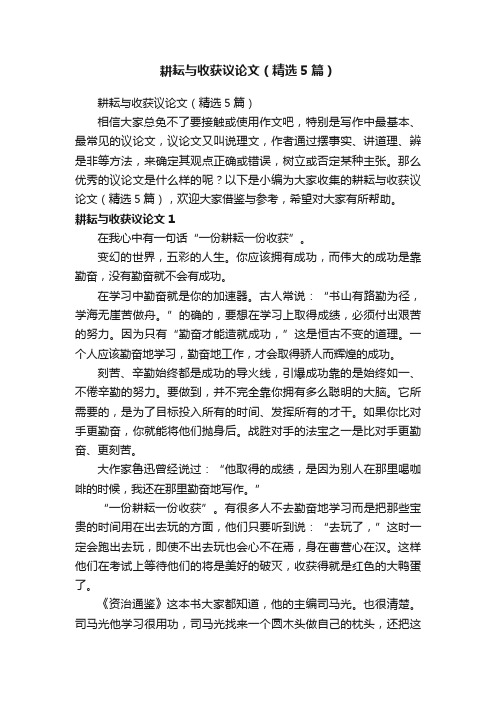 耕耘与收获议论文（精选5篇）

耕耘与收获议论文（精选5篇）

相信大家总免不了要接触或使用作文吧，特别是写作中最基本、最常见的议论文，议论文又叫说理文，作者通过摆事实、讲道理、辨是非等方法，来确定其观点正确或错误，树立或否定某种主张。那么优秀的议论文是什么样的呢？以下是小编为大家收集的耕耘与收获议论文（精选5篇），欢迎大家借鉴与参考，希望对大家有所帮助。

耕耘与收获议论文1

在我心中有一句话“一份耕耘一份收获”。

变幻的世界，五彩的人生。你应该拥有成功，而伟大的成功是靠勤奋，没有勤奋就不会有成功。

在学习中勤奋就是你的加速器。古人常说：“书山有路勤为径，学海无崖苦做舟。”的确的，要想在学习上取得成绩，必须付出艰苦的努力。因为只有“勤奋才能造就成功，”这是恒古不变的道理。一个人应该勤奋地学习，勤奋地工作，才会取得骄人而辉煌的成功。

刻苦、辛勤始终都是成功的导火线，引爆成功靠的是始终如一、不倦辛勤的努力。要做到，并不完全靠你拥有多么聪明的大脑。它所需要的，是为了目标投入所有的时间、发挥所有的才干。如果你比对手更勤奋，你就能将他们抛身后。战胜对手的法宝之一是比对手更勤奋、更刻苦。

大作家鲁迅曾经说过：“他取得的成绩，是因为别人在那里喝咖啡的时候，我还在那里勤奋地写作。”

“一份耕耘一份收获”。有很多人不去勤奋地学习而是把那些宝贵的时间用在出去玩的方面，他们只要听到说：“去玩了，”这时一定会跑出去玩，即使不出去玩也会心不在焉，身在曹营心在汉。这样他们在考试上等待他们的将是美好的破灭，收获得就是红色的大鸭蛋了。

《资治通鉴》这本书大家都知道，他的主编司马光。也很清楚。司马光他学习很用功，司马光找来一个圆木头做自己的枕头，还把这